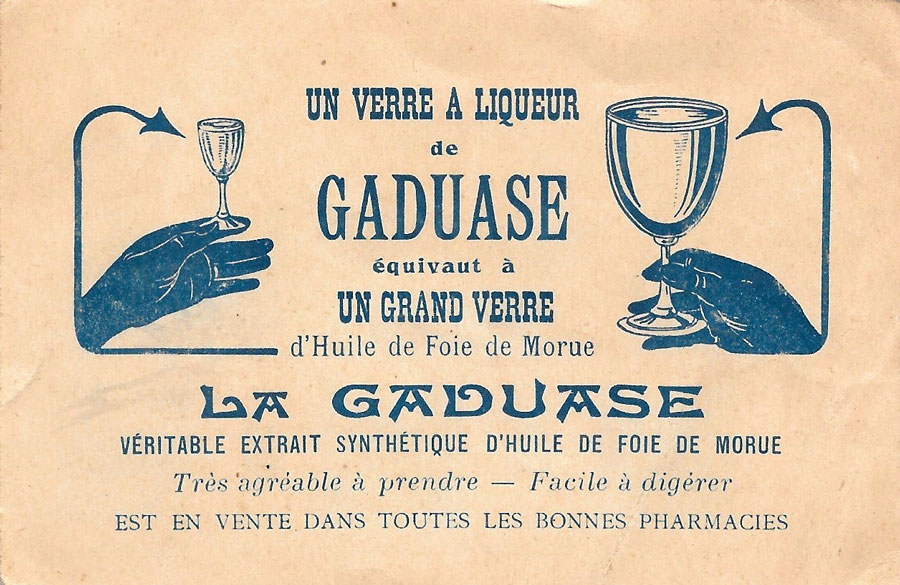 UN VERRE A LIQUEUR
de
GADUASE
équivaut à
UN GRAND VERRE
d'Huile de Foie de Morue

LA GADUASE
VÉRITABLE EXTRAIT SYNTHÉTIQUE D'HUILE DE FOIE DE MORUE
Très agréable à prendre — Facile à digérer
EST EN VENTE DANS TOUTES LES BONNES PHARMACIES